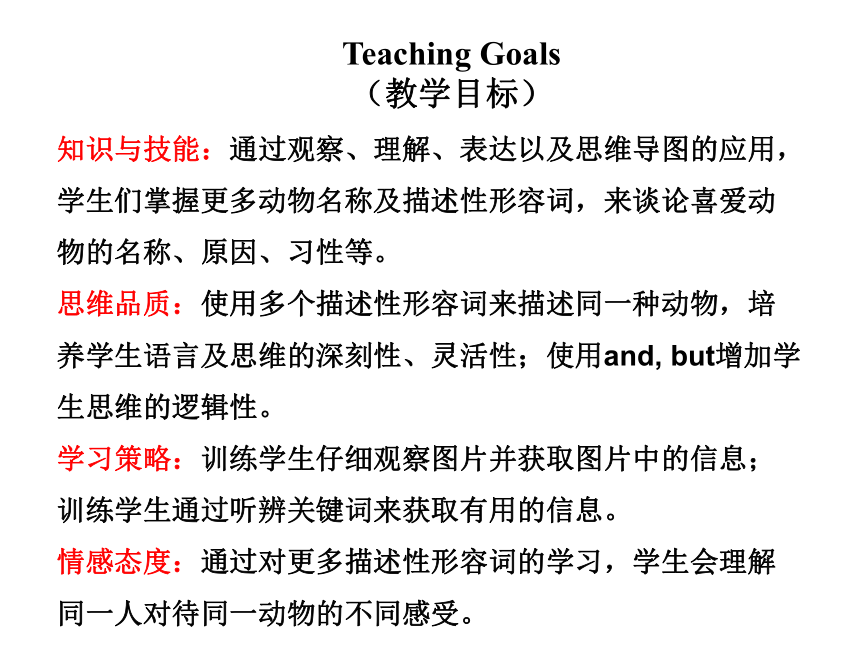 Teaching Goals
（教学目标）

知识与技能：通过观察、理解、表达以及思维导图的应用，学生们掌握更多动物名称及描述性形容词，来谈论喜爱动物的名称、原因、习性等。

思维品质：使用多个描述性形容词来描述同一种动物，培养学生语言及思维的深刻性、灵活性；使用and, but增加学生思维的逻辑性。

学习策略：训练学生仔细观察图片并获取图片中的信息；训练学生通过听辨关键词来获取有用的信息。

情感态度：通过对更多描述性形容词的学习，学生会理解同一人对待同一动物的不同感受。